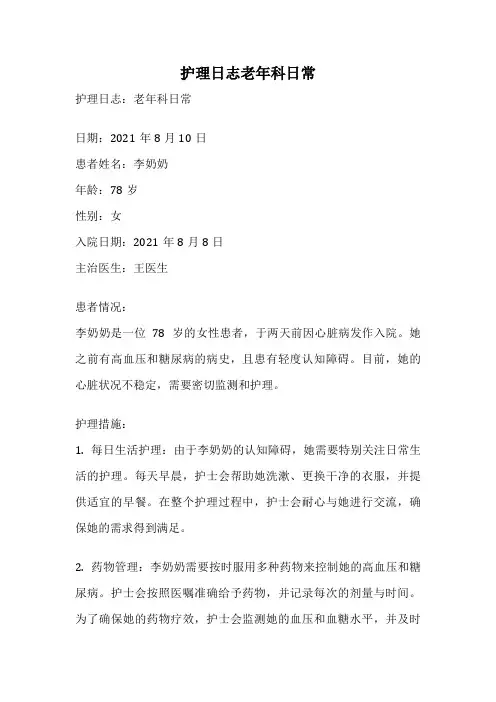 护理日志老年科日常

护理日志：老年科日常

日期：2021 年 8 月 10 日

患者姓名：李奶奶

年龄：78 岁

性别：女

入院日期：2021 年 8 月 8 日

主治医生：王医生

患者情况：

李奶奶是一位 78 岁的女性患者，于两天前因心脏病发作入院。她之前有高血压和糖尿病的病史，且患有轻度认知障碍。目前，她的心脏状况不稳定，需要密切监测和护理。

护理措施：

1. 每日生活护理：由于李奶奶的认知障碍，她需要特别关注日常生活的护理。每天早晨，护士会帮助她洗漱、更换干净的衣服，并提供适宜的早餐。在整个护理过程中，护士会耐心与她进行交流，确保她的需求得到满足。

2. 药物管理：李奶奶需要按时服用多种药物来控制她的高血压和糖尿病。护士会按照医嘱准确给予药物，并记录每次的剂量与时间。为了确保她的药物疗效，护士会监测她的血压和血糖水平，并及时